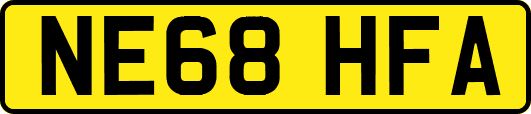 NE68 HFA